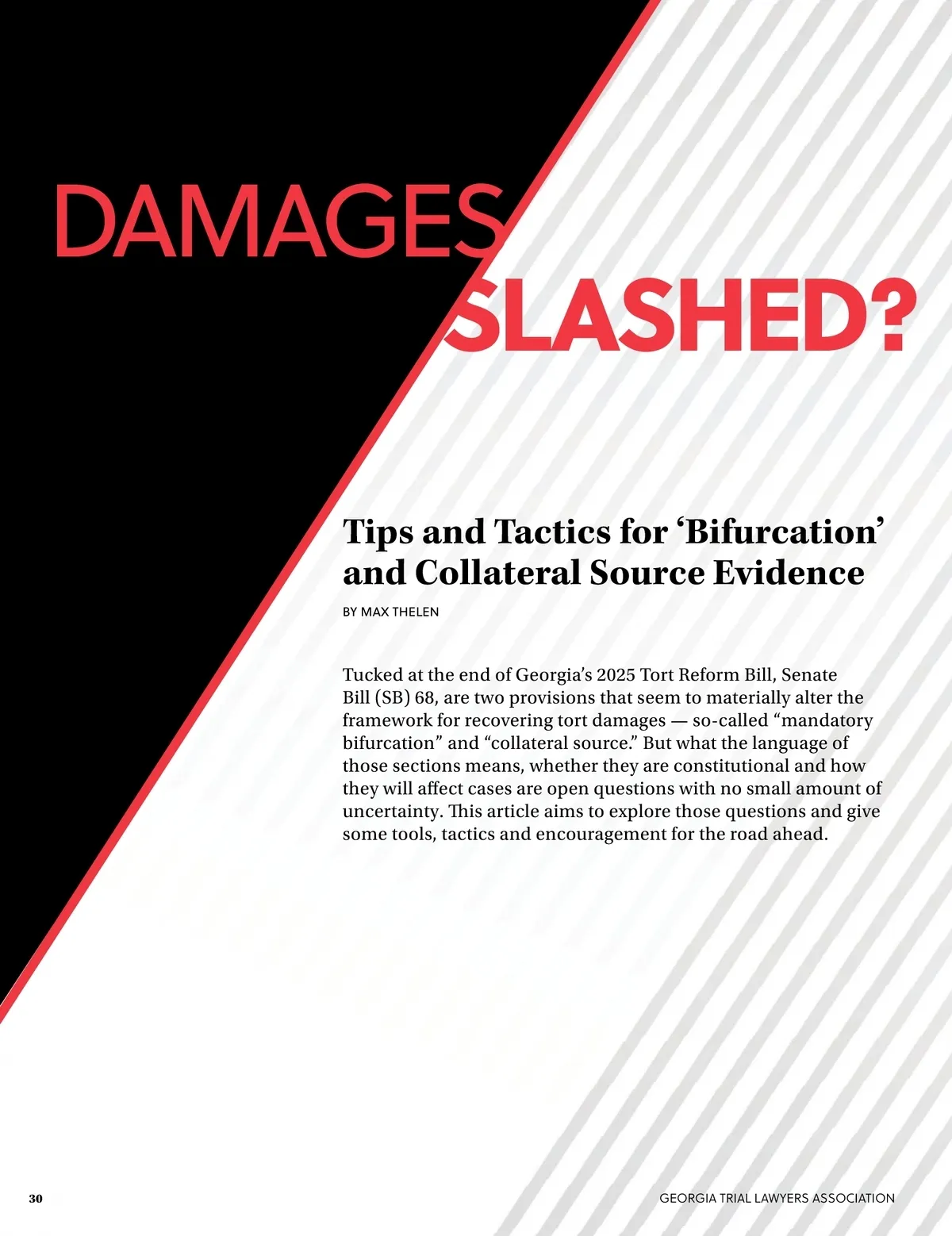 DAMAGES

SLASHED?

Tips and Tactics for 'Bifurcation' and Collateral Source Evidence

BY MAX THELEN

Tucked at the end of Georgia's 2025 Tort Reform Bill, Senate Bill (SB) 68, are two provisions that seem to materially alter the framework for recovering tort damages — so-called "mandatory bifurcation" and "collateral source." But what the language of those sections means, whether they are constitutional and how they will affect cases are open questions with no small amount of uncertainty. This article aims to explore those questions and give some tools, tactics and encouragement for the road ahead.

30

GEORGIA TRIAL LAWYERS ASSOCIATION